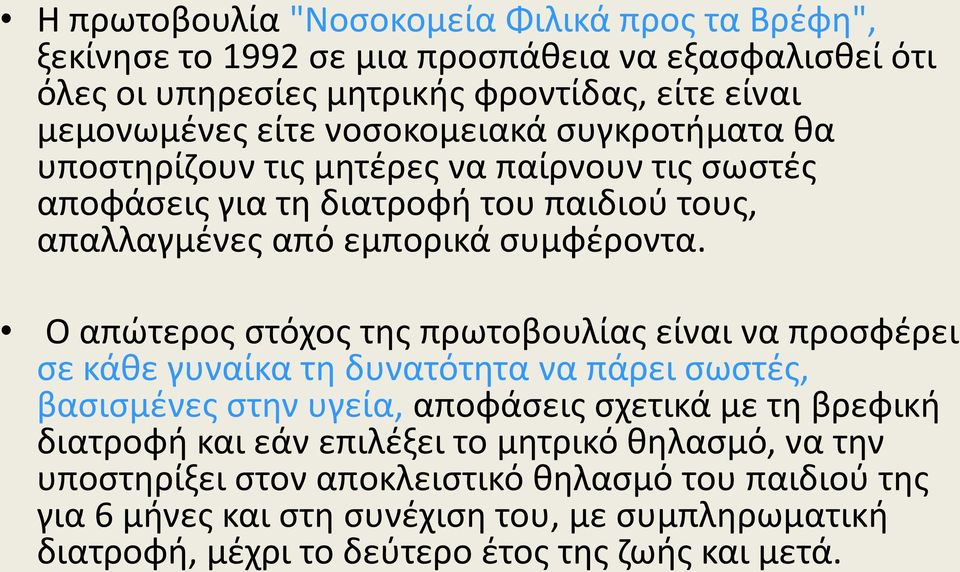 • Η πρωτοβουλία "Νοσοκομεία Φιλικά προς τα Βρέφη", ξεκίνησε το 1992 σε μια προσπάθεια να εξασφαλισθεί ότι όλες οι υπηρεσίες μητρικής φροντίδας, είτε είναι μεμονωμένες είτε νοσοκομειακά συγκροτήματα θα υποστηρίζουν τις μητέρες να παίρνουν τις σωστές αποφάσεις για τη διατροφή του παιδιού τους, απαλλαγμένες από εμπορικά συμφέροντα.

• Ο απώτερος στόχος της πρωτοβουλίας είναι να προσφέρει σε κάθε γυναίκα τη δυνατότητα να πάρει σωστές, βασισμένες στην υγεία, αποφάσεις σχετικά με τη βρεφική διατροφή και εάν επιλέξει το μητρικό θηλασμό, να την υποστηρίξει στον αποκλειστικό θηλασμό του παιδιού της για 6 μήνες και στη συνέχιση του, με συμπληρωματική διατροφή, μέχρι το δεύτερο έτος της ζωής και μετά.